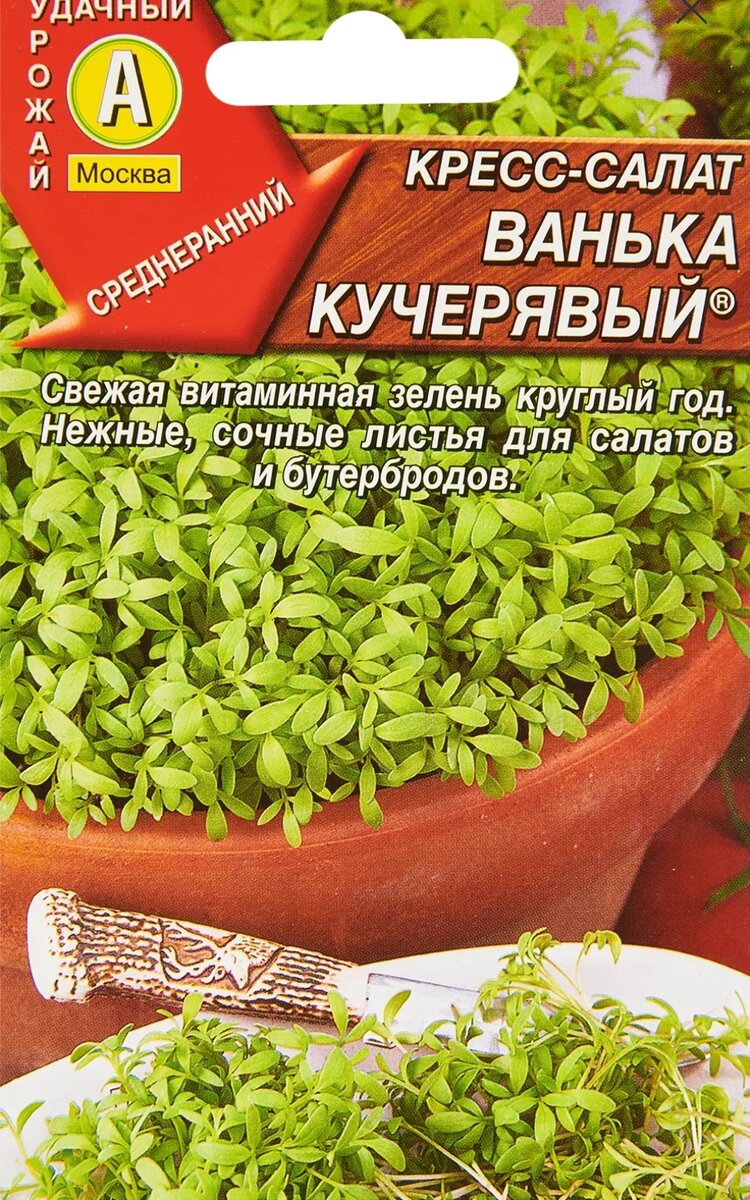 УДАЧНЫЙ
УРОЖАЙ
А
Москва
СРЕДНЕРАННИЙ

КРЕСС-САЛАТ
ВАНЬКА КУЧЕРЯВЫЙ®

Свежая витаминная зелень круглый год. Нежные, сочные листья для салатов и бутербродов.